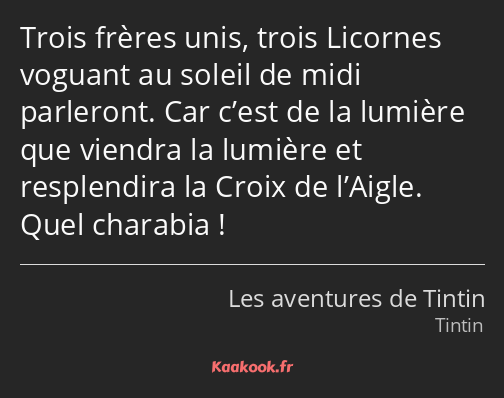 Trois frères unis, trois Licornes voguant au soleil de midi parleront. Car c’est de la lumière que viendra la lumière et resplendira la Croix de l’Aigle. Quel charabia !

Les aventures de Tintin
Tintin

Kaakook.fr